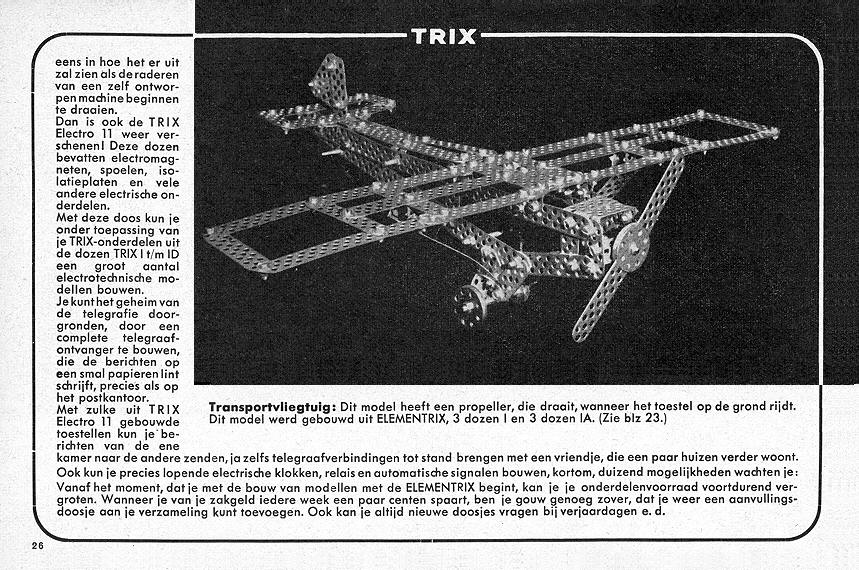 TRIX

eens in hoe het er uit zal zien als de raderen van een zelf ontworpen machine beginnen te draaien.
Dan is ook de TRIX Electro 11 weer verschenen! Deze dozen bevatten electromagneten, spoelen, isolatieplaten en vele andere electrische onderdelen.
Met deze doos kun je onder toepassing van je TRIX-onderdelen uit de dozen TRIX I t/m ID een groot aantal electrotechnische modellen bouwen.
Je kunt het geheim van de telegrafie doorgronden, door een complete telegraafontvanger te bouwen, die de berichten op een smal papieren lint schrijft, precies als op het postkantoor.
Met zulke uit TRIX Electro 11 gebouwde toestellen kun je berichten van de ene kamer naar de andere zenden, ja zelfs telegraafverbindingen tot stand brengen met een vriendje, die een paar huizen verder woont.
Ook kun je precies lopende electrische klokken, relais en automatische signalen bouwen, kortom, duizend mogelijkheden wachten je:
Vanaf het moment, dat je met de bouw van modellen met de ELEMENTRIX begint, kan je je onderdelenvoorraad voortdurend vergroten. Wanneer je van je zakgeld iedere week een paar centen spaart, ben je gouw genoeg zover, dat je weer een aanvullingsdoosje aan je verzameling kunt toevoegen. Ook kan je altijd nieuwe doosjes vragen bij verjaardagen e. d.

Transportvliegtuig: Dit model heeft een propeller, die draait, wanneer het toestel op de grond rijdt. Dit model werd gebouwd uit ELEMENTRIX, 3 dozen I en 3 dozen IA. (Zie blz 23.)

26